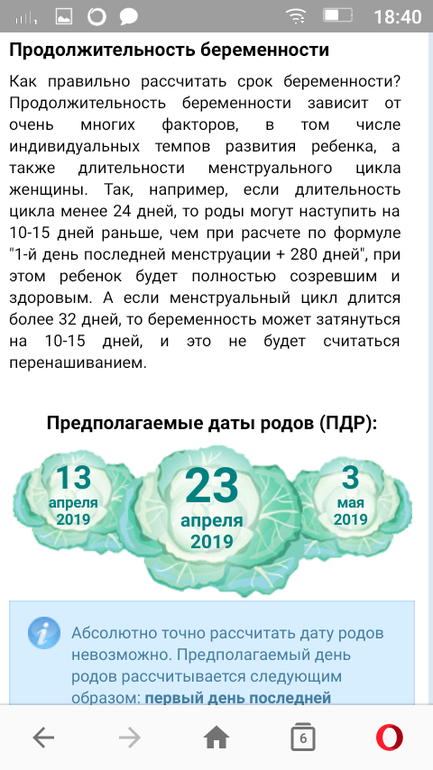 18:40

Продолжительность беременности

Как правильно рассчитать срок беременности? Продолжительность беременности зависит от очень многих факторов, в том числе индивидуальных темпов развития ребенка, а также длительности менструального цикла женщины. Так, например, если длительность цикла менее 24 дней, то роды могут наступить на 10-15 дней раньше, чем при расчете по формуле "1-й день последней менструации + 280 дней", при этом ребенок будет полностью созревшим и здоровым. А если менструальный цикл длится более 32 дней, то беременность может затянуться на 10-15 дней, и это не будет считаться перенашиванием.

Предполагаемые даты родов (ПДР):

13 апреля 2019

23 апреля 2019

3 мая 2019

Абсолютно точно рассчитать дату родов невозможно. Предполагаемый день родов рассчитывается следующим образом: первый день последней

6